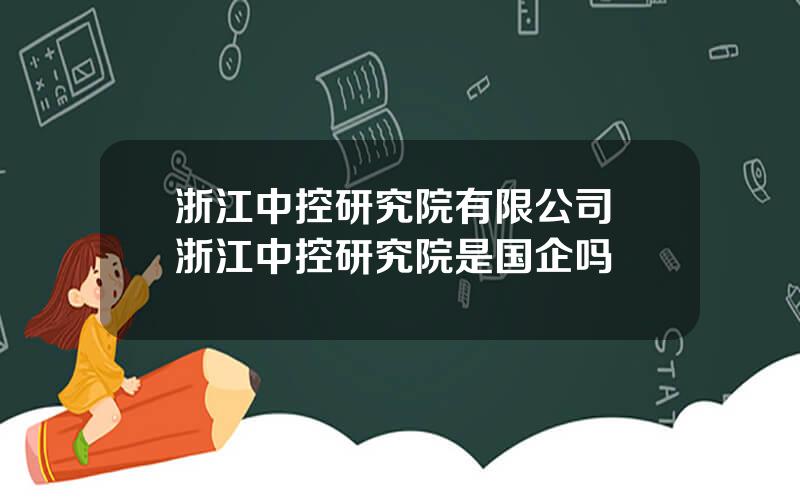 浙江中控研究院有限公司
浙江中控研究院是国企吗

STAT